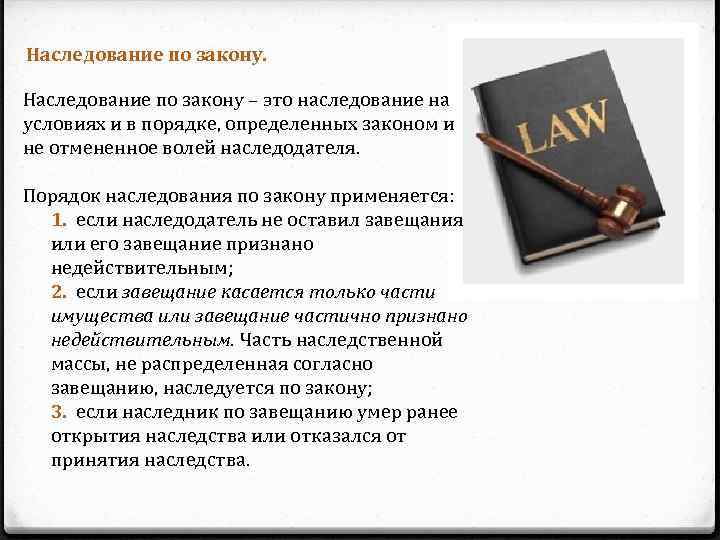 Наследование по закону.

Наследование по закону – это наследование на условиях и в порядке, определенных законом и не отмененное волей наследодателя.

Порядок наследования по закону применяется:
1. если наследодатель не оставил завещания или его завещание признано недействительным;
2. если завещание касается только части имущества или завещание частично признано недействительным. Часть наследственной массы, не распределенная согласно завещанию, наследуется по закону;
3. если наследник по завещанию умер ранее открытия наследства или отказался от принятия наследства.

LAW